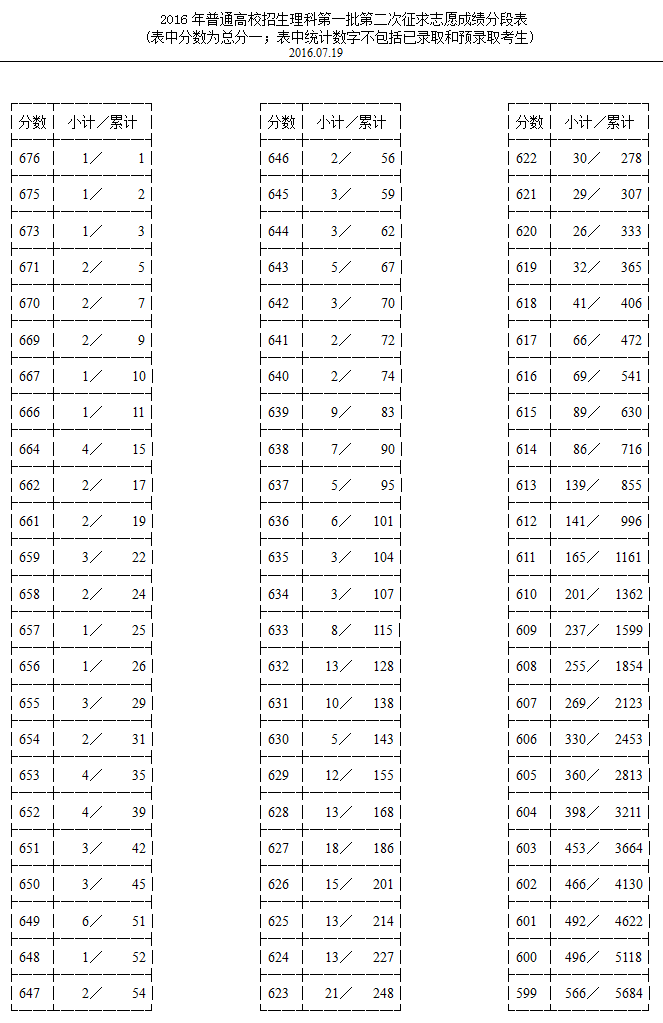 2016 年普通高校招生理科第一批第二次征求志愿成绩分段表
(表中分数为总分一；表中统计数字不包括已录取和预录取考生)
2016.07.19

| 分数 | 小计／累计 |
|---|---|
| 676 | 1／ 1 |
| 675 | 1／ 2 |
| 673 | 1／ 3 |
| 671 | 2／ 5 |
| 670 | 2／ 7 |
| 669 | 2／ 9 |
| 667 | 1／ 10 |
| 666 | 1／ 11 |
| 664 | 4／ 15 |
| 662 | 2／ 17 |
| 661 | 2／ 19 |
| 659 | 3／ 22 |
| 658 | 2／ 24 |
| 657 | 1／ 25 |
| 656 | 1／ 26 |
| 655 | 3／ 29 |
| 654 | 2／ 31 |
| 653 | 4／ 35 |
| 652 | 4／ 39 |
| 651 | 3／ 42 |
| 650 | 3／ 45 |
| 649 | 6／ 51 |
| 648 | 1／ 52 |
| 647 | 2／ 54 |

| 分数 | 小计／累计 |
|---|---|
| 646 | 2／ 56 |
| 645 | 3／ 59 |
| 644 | 3／ 62 |
| 643 | 5／ 67 |
| 642 | 3／ 70 |
| 641 | 2／ 72 |
| 640 | 2／ 74 |
| 639 | 9／ 83 |
| 638 | 7／ 90 |
| 637 | 5／ 95 |
| 636 | 6／ 101 |
| 635 | 3／ 104 |
| 634 | 3／ 107 |
| 633 | 8／ 115 |
| 632 | 13／ 128 |
| 631 | 10／ 138 |
| 630 | 5／ 143 |
| 629 | 12／ 155 |
| 628 | 13／ 168 |
| 627 | 18／ 186 |
| 626 | 15／ 201 |
| 625 | 13／ 214 |
| 624 | 13／ 227 |
| 623 | 21／ 248 |

| 分数 | 小计／累计 |
|---|---|
| 622 | 30／ 278 |
| 621 | 29／ 307 |
| 620 | 26／ 333 |
| 619 | 32／ 365 |
| 618 | 41／ 406 |
| 617 | 66／ 472 |
| 616 | 69／ 541 |
| 615 | 89／ 630 |
| 614 | 86／ 716 |
| 613 | 139／ 855 |
| 612 | 141／ 996 |
| 611 | 165／ 1161 |
| 610 | 201／ 1362 |
| 609 | 237／ 1599 |
| 608 | 255／ 1854 |
| 607 | 269／ 2123 |
| 606 | 330／ 2453 |
| 605 | 360／ 2813 |
| 604 | 398／ 3211 |
| 603 | 453／ 3664 |
| 602 | 466／ 4130 |
| 601 | 492／ 4622 |
| 600 | 496／ 5118 |
| 599 | 566／ 5684 |